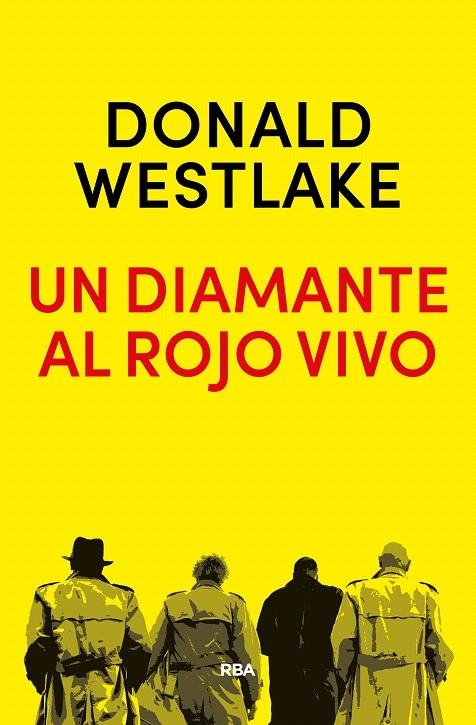 DONALD
WESTLAKE

UN DIAMANTE
AL ROJO VIVO

RBA